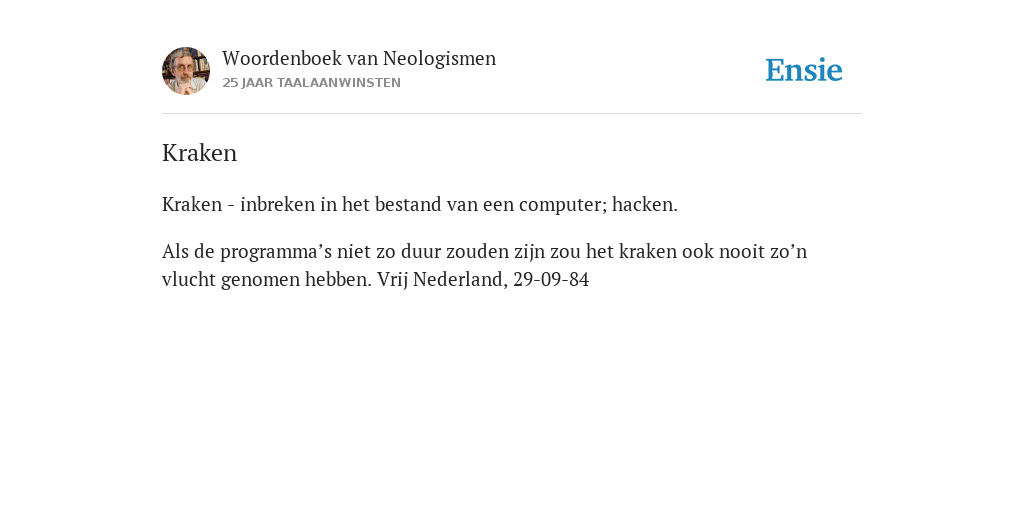 Woordenboek van Neologismen
25 JAAR TAALAANWINSTEN

Ensie

Kraken

Kraken - inbreken in het bestand van een computer; hacken.

Als de programma’s niet zo duur zouden zijn zou het kraken ook nooit zo’n vlucht genomen hebben. Vrij Nederland, 29-09-84